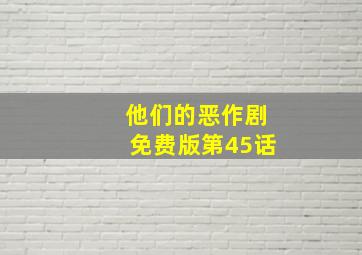 他们的恶作剧
免费版第45话